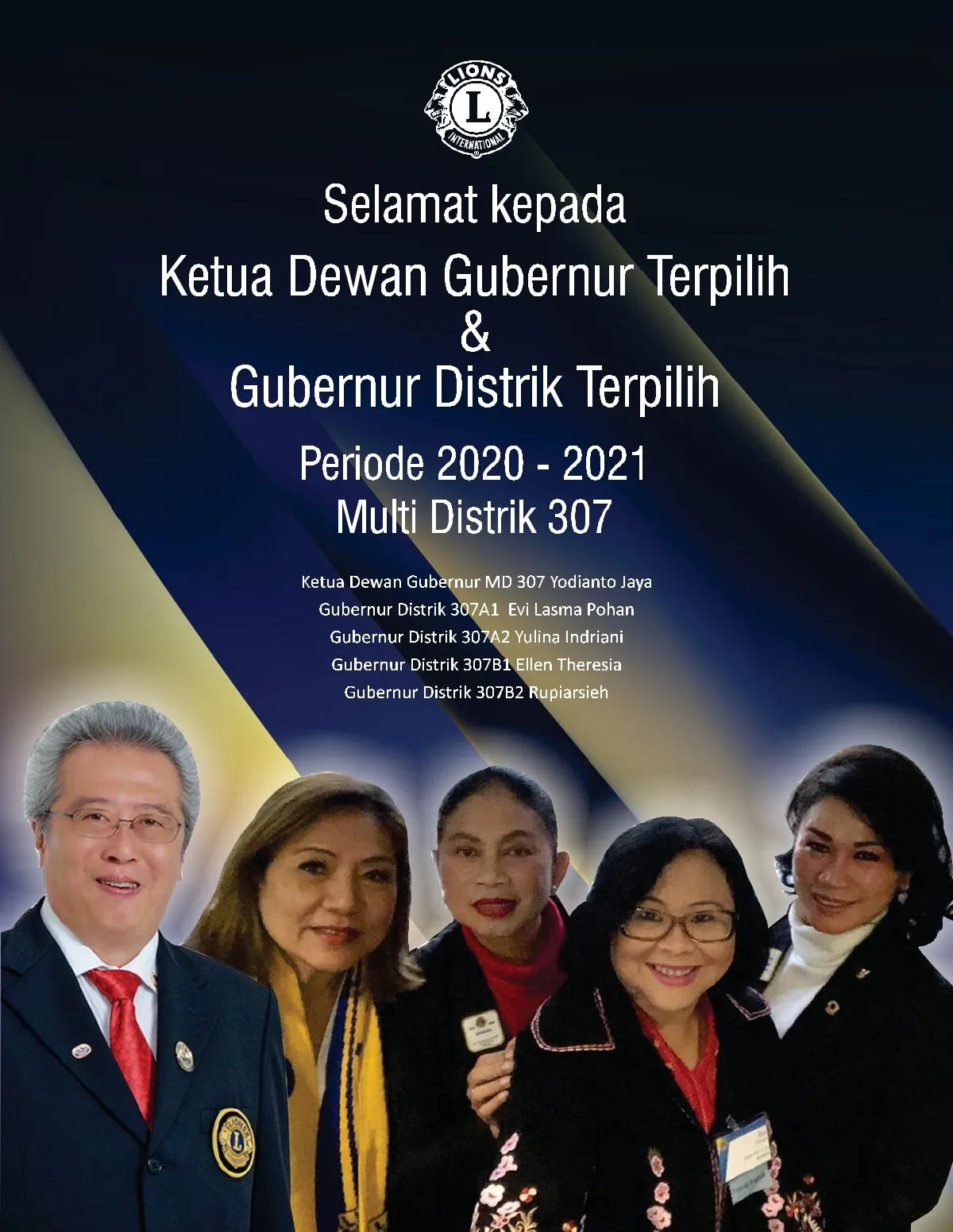 LIONS
L
INTERNATIONAL

Selamat kepada
Ketua Dewan Gubernur Terpilih
&
Gubernur Distrik Terpilih
Periode 2020 - 2021
Multi Distrik 307

Ketua Dewan Gubernur MD 307 Yodianto Jaya
Gubernur Distrik 307A1 Evi Lasma Pohan
Gubernur Distrik 307A2 Yulina Indriani
Gubernur Distrik 307B1 Ellen Theresia
Gubernur Distrik 307B2 Rupiarsieh